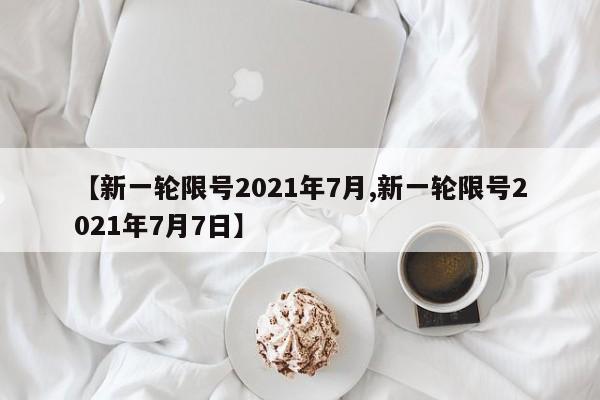 【新一轮限号2021年7月,新一轮限号2021年7月7日】